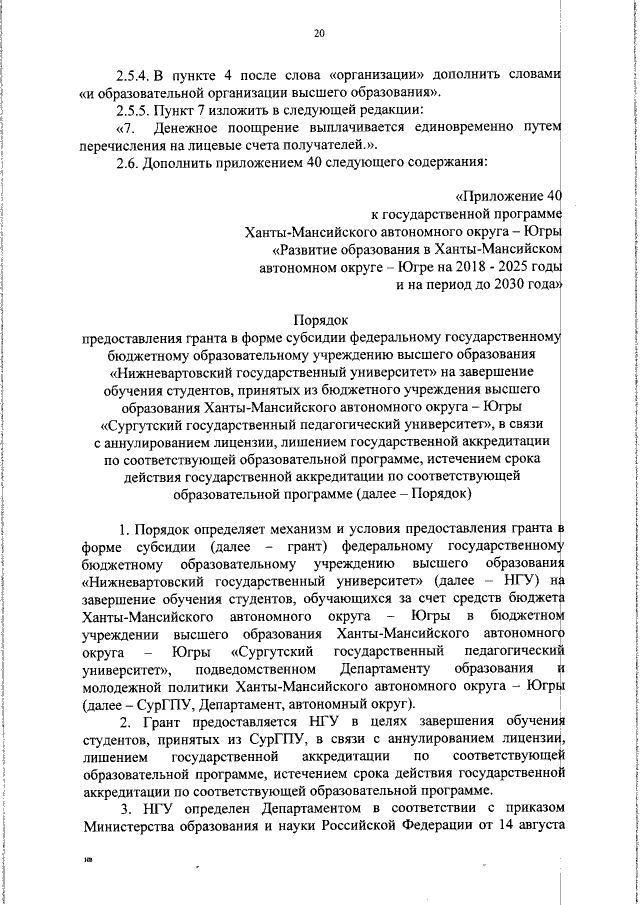 20

2.5.4. В пункте 4 после слова «организации» дополнить словами «и образовательной организации высшего образования».

2.5.5. Пункт 7 изложить в следующей редакции:

«7. Денежное поощрение выплачивается единовременно путем перечисления на лицевые счета получателей.».

2.6. Дополнить приложением 40 следующего содержания:

«Приложение 40
к государственной программе
Ханты-Мансийского автономного округа – Югры
«Развитие образования в Ханты-Мансийском
автономном округе – Югре на 2018 - 2025 годы
и на период до 2030 года»

Порядок
предоставления гранта в форме субсидии федеральному государственному бюджетному образовательному учреждению высшего образования «Нижневартовский государственный университет» на завершение обучения студентов, принятых из бюджетного учреждения высшего образования Ханты-Мансийского автономного округа – Югры «Сургутский государственный педагогический университет», в связи с аннулированием лицензии, лишением государственной аккредитации по соответствующей образовательной программе, истечением срока действия государственной аккредитации по соответствующей образовательной программе (далее – Порядок)

1. Порядок определяет механизм и условия предоставления гранта в форме субсидии (далее – грант) федеральному государственному бюджетному образовательному учреждению высшего образования «Нижневартовский государственный университет» (далее – НГУ) на завершение обучения студентов, обучающихся за счет средств бюджета Ханты-Мансийского автономного округа – Югры в бюджетном учреждении высшего образования Ханты-Мансийского автономного округа – Югры «Сургутский государственный педагогический университет», подведомственном Департаменту образования и молодежной политики Ханты-Мансийского автономного округа – Югры (далее – СурГПУ, Департамент, автономный округ).

2. Грант предоставляется НГУ в целях завершения обучения студентов, принятых из СурГПУ, в связи с аннулированием лицензии, лишением государственной аккредитации по соответствующей образовательной программе, истечением срока действия государственной аккредитации по соответствующей образовательной программе.

3. НГУ определен Департаментом в соответствии с приказом Министерства образования и науки Российской Федерации от 14 августа

кв